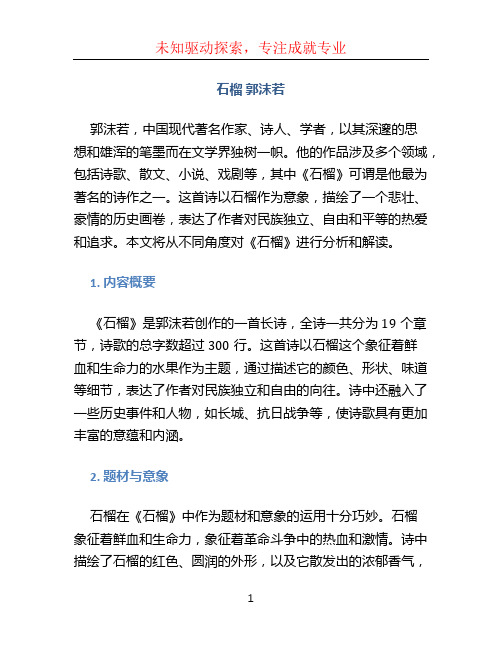 未知驱动探索，专注成就专业

石榴 郭沫若

郭沫若，中国现代著名作家、诗人、学者，以其深邃的思想和雄浑的笔墨而在文学界独树一帜。他的作品涉及多个领域，包括诗歌、散文、小说、戏剧等，其中《石榴》可谓是他最为著名的诗作之一。这首诗以石榴作为意象，描绘了一个悲壮、豪情的历史画卷，表达了作者对民族独立、自由和平等的热爱和追求。本文将从不同角度对《石榴》进行分析和解读。

1. 内容概要

《石榴》是郭沫若创作的一首长诗，全诗一共分为 19 个章节，诗歌的总字数超过 300 行。这首诗以石榴这个象征着鲜血和生命力的水果作为主题，通过描述它的颜色、形状、味道等细节，表达了作者对民族独立和自由的向往。诗中还融入了一些历史事件和人物，如长城、抗日战争等，使诗歌具有更加丰富的意蕴和内涵。

2. 题材与意象

石榴在《石榴》中作为题材和意象的运用十分巧妙。石榴象征着鲜血和生命力，象征着革命斗争中的热血和激情。诗中描绘了石榴的红色、圆润的外形，以及它散发出的浓郁香气，

1